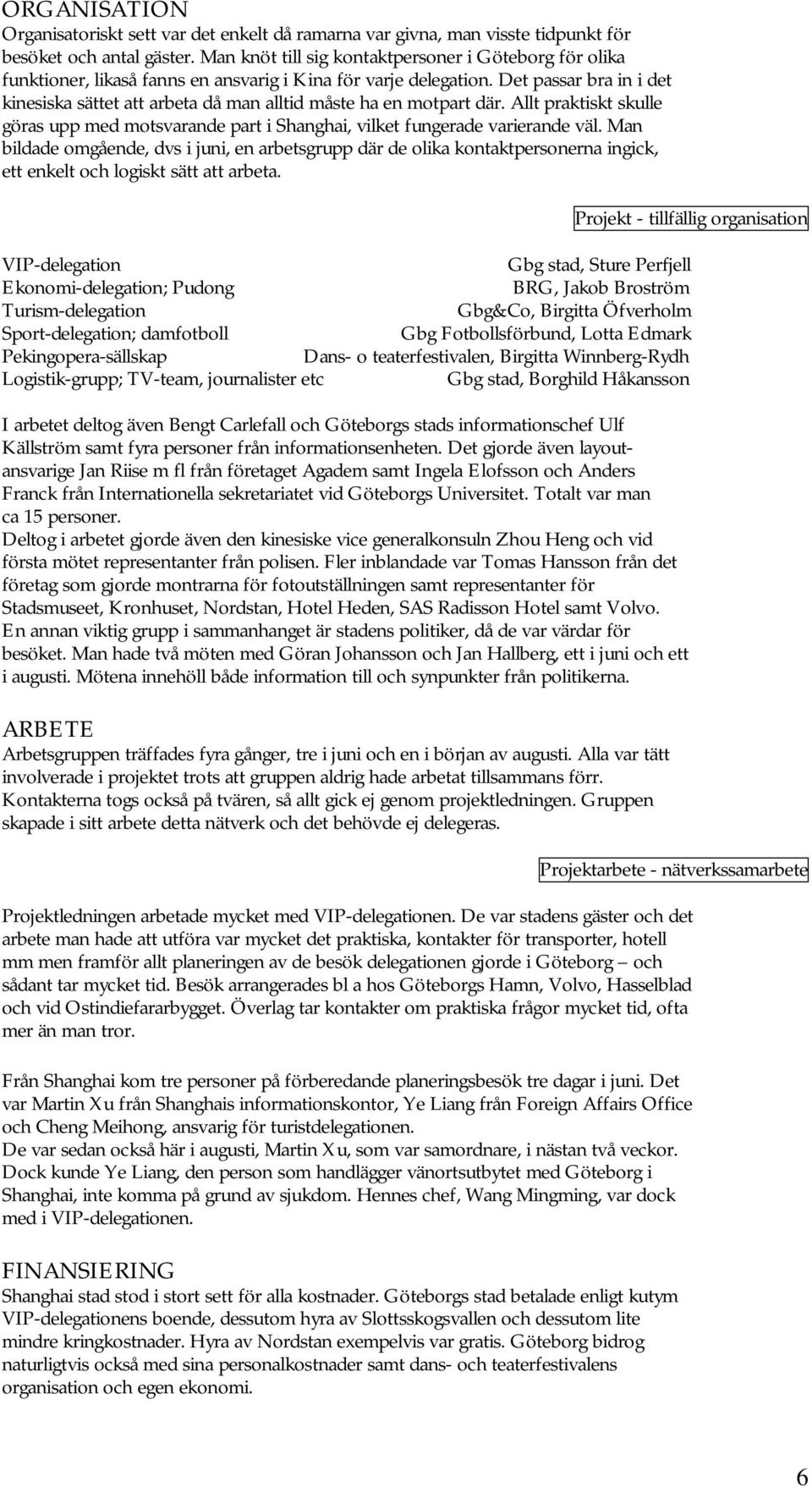 ORGANISATION
Organisatoriskt sett var det enkelt då ramarna var givna, man visste tidpunkt för besöket och antal gäster. Man knöt till sig kontaktpersoner i Göteborg för olika funktioner, likaså fanns en ansvarig i Kina för varje delegation. Det passar bra in i det kinesiska sättet att arbeta då man alltid måste ha en motpart där. Allt praktiskt skulle göras upp med motsvarande part i Shanghai, vilket fungerade varierande väl. Man bildade omgående, dvs i juni, en arbetsgrupp där de olika kontaktpersonerna ingick, ett enkelt och logiskt sätt att arbeta.

Projekt - tillfällig organisation

| | |
|---|---|
| VIP-delegation | Gbg stad, Sture Perfjell |
| Ekonomi-delegation; Pudong | BRG, Jakob Broström |
| Turism-delegation | Gbg&Co, Birgitta Öfverholm |
| Sport-delegation; damfotboll | Gbg Fotbollsförbund, Lotta Edmark |
| Pekingopera-sällskap | Dans- o teaterfestivalen, Birgitta Winnberg-Rydh |
| Logistik-grupp; TV-team, journalister etc | Gbg stad, Borghild Håkansson |

I arbetet deltog även Bengt Carlefall och Göteborgs stads informationschef Ulf Källström samt fyra personer från informationsenheten. Det gjorde även layoutansvarige Jan Riise m fl från företaget Agadem samt Ingela Elofsson och Anders Franck från Internationella sekretariatet vid Göteborgs Universitet. Totalt var man ca 15 personer.
Deltog i arbetet gjorde även den kinesiske vice generalkonsuln Zhou Heng och vid första mötet representanter från polisen. Fler inblandade var Tomas Hansson från det företag som gjorde montrarna för fotoutställningen samt representanter för Stadsmuseet, Kronhuset, Nordstan, Hotel Heden, SAS Radisson Hotel samt Volvo. En annan viktig grupp i sammanhanget är stadens politiker, då de var värdar för besöket. Man hade två möten med Göran Johansson och Jan Hallberg, ett i juni och ett i augusti. Mötena innehöll både information till och synpunkter från politikerna.

ARBETE
Arbetsgruppen träffades fyra gånger, tre i juni och en i början av augusti. Alla var tätt involverade i projektet trots att gruppen aldrig hade arbetat tillsammans förr. Kontakterna togs också på tvären, så allt gick ej genom projektledningen. Gruppen skapade i sitt arbete detta nätverk och det behövde ej delegeras.

Projektarbete - nätverkssamarbete

Projektledningen arbetade mycket med VIP-delegationen. De var stadens gäster och det arbete man hade att utföra var mycket det praktiska, kontakter för transporter, hotell mm men framför allt planeringen av de besök delegationen gjorde i Göteborg – och sådant tar mycket tid. Besök arrangerades bl a hos Göteborgs Hamn, Volvo, Hasselblad och vid Ostindiefararbygget. Överlag tar kontakter om praktiska frågor mycket tid, ofta mer än man tror.

Från Shanghai kom tre personer på förberedande planeringsbesök tre dagar i juni. Det var Martin Xu från Shanghais informationskontor, Ye Liang från Foreign Affairs Office och Cheng Meihong, ansvarig för turistdelegationen.
De var sedan också här i augusti, Martin Xu, som var samordnare, i nästan två veckor. Dock kunde Ye Liang, den person som handlägger vänortsutbytet med Göteborg i Shanghai, inte komma på grund av sjukdom. Hennes chef, Wang Mingming, var dock med i VIP-delegationen.

FINANSIERING
Shanghai stad stod i stort sett för alla kostnader. Göteborgs stad betalade enligt kutym VIP-delegationens boende, dessutom hyra av Slottsskogsvallen och dessutom lite mindre kringkostnader. Hyra av Nordstan exempelvis var gratis. Göteborg bidrog naturligtvis också med sina personalkostnader samt dans- och teaterfestivalens organisation och egen ekonomi.

6